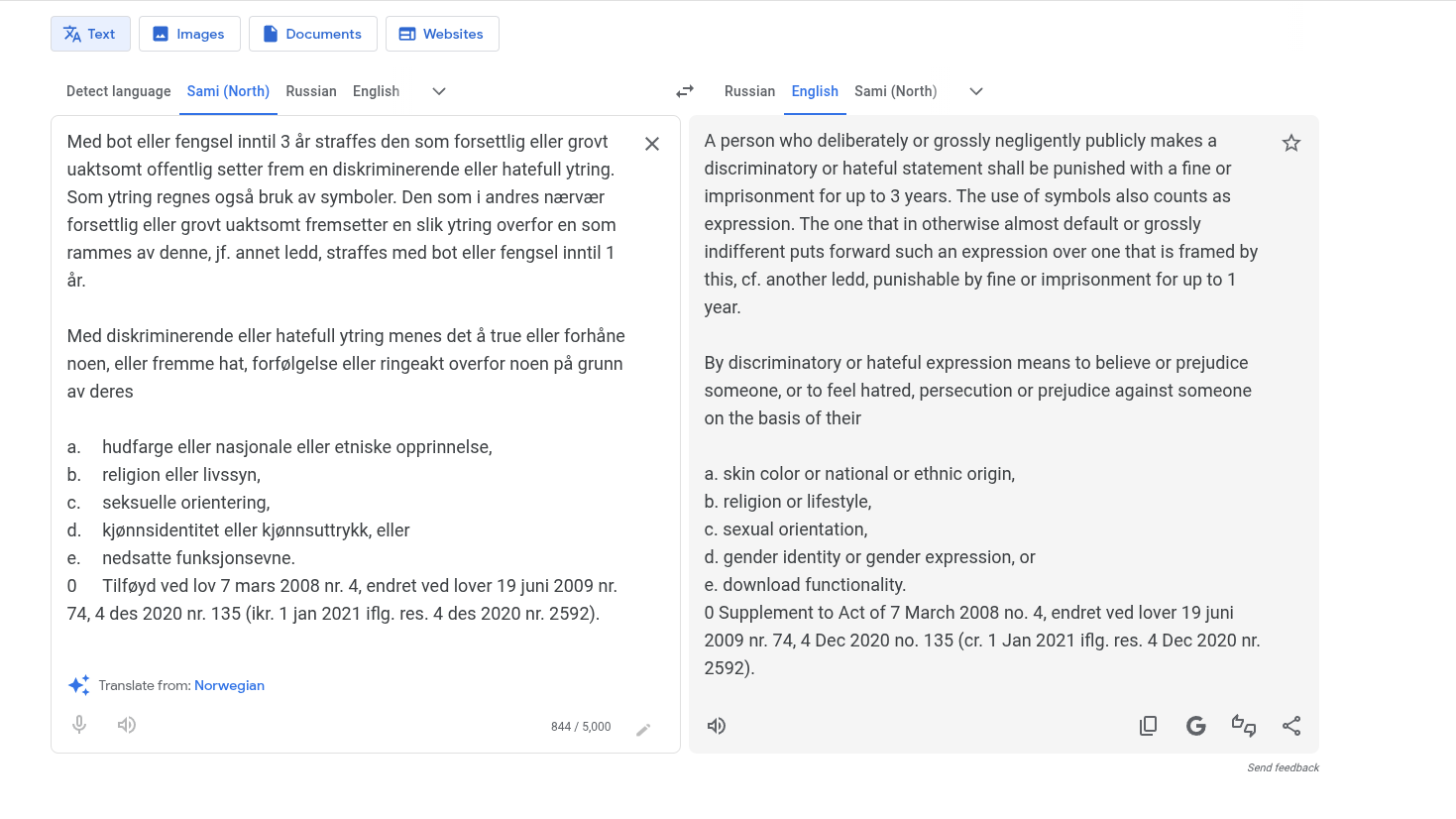 Text Images Documents Websites

Detect language Sami (North) Russian English

Russian English Sami (North)

Med bot eller fengsel inntil 3 år straffes den som forsettlig eller grovt uaktsomt offentlig setter frem en diskriminerende eller hatefull ytring. Som ytring regnes også bruk av symboler. Den som i andres nærvær forsettlig eller grovt uaktsomt fremsetter en slik ytring overfor en som rammes av denne, jf. annet ledd, straffes med bot eller fengsel inntil 1 år.

Med diskriminerende eller hatefull ytring menes det å true eller forhåne noen, eller fremme hat, forfølgelse eller ringeakt overfor noen på grunn av deres

a. hudfarge eller nasjonale eller etniske opprinnelse,
b. religion eller livssyn,
c. seksuelle orientering,
d. kjønnsidentitet eller kjønnsuttrykk, eller
e. nedsatte funksjonsevne.
0 Tilføyd ved lov 7 mars 2008 nr. 4, endret ved lover 19 juni 2009 nr. 74, 4 des 2020 nr. 135 (ikr. 1 jan 2021 iflg. res. 4 des 2020 nr. 2592).

Translate from: Norwegian

844 / 5,000

A person who deliberately or grossly negligently publicly makes a discriminatory or hateful statement shall be punished with a fine or imprisonment for up to 3 years. The use of symbols also counts as expression. The one that in otherwise almost default or grossly indifferent puts forward such an expression over one that is framed by this, cf. another ledd, punishable by fine or imprisonment for up to 1 year.

By discriminatory or hateful expression means to believe or prejudice someone, or to feel hatred, persecution or prejudice against someone on the basis of their

a. skin color or national or ethnic origin,
b. religion or lifestyle,
c. sexual orientation,
d. gender identity or gender expression, or
e. download functionality.
0 Supplement to Act of 7 March 2008 no. 4, endret ved lover 19 juni 2009 nr. 74, 4 Dec 2020 no. 135 (cr. 1 Jan 2021 iflg. res. 4 Dec 2020 nr. 2592).

Send feedback